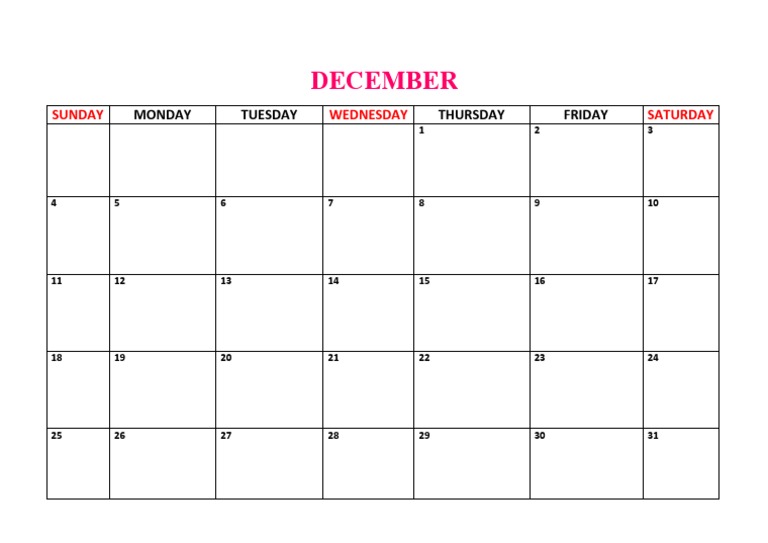 DECEMBER

| SUNDAY | MONDAY | TUESDAY | WEDNESDAY | THURSDAY | FRIDAY | SATURDAY |
|---|---|---|---|---|---|---|
| | | | | 1 | 2 | 3 |
| 4 | 5 | 6 | 7 | 8 | 9 | 10 |
| 11 | 12 | 13 | 14 | 15 | 16 | 17 |
| 18 | 19 | 20 | 21 | 22 | 23 | 24 |
| 25 | 26 | 27 | 28 | 29 | 30 | 31 |